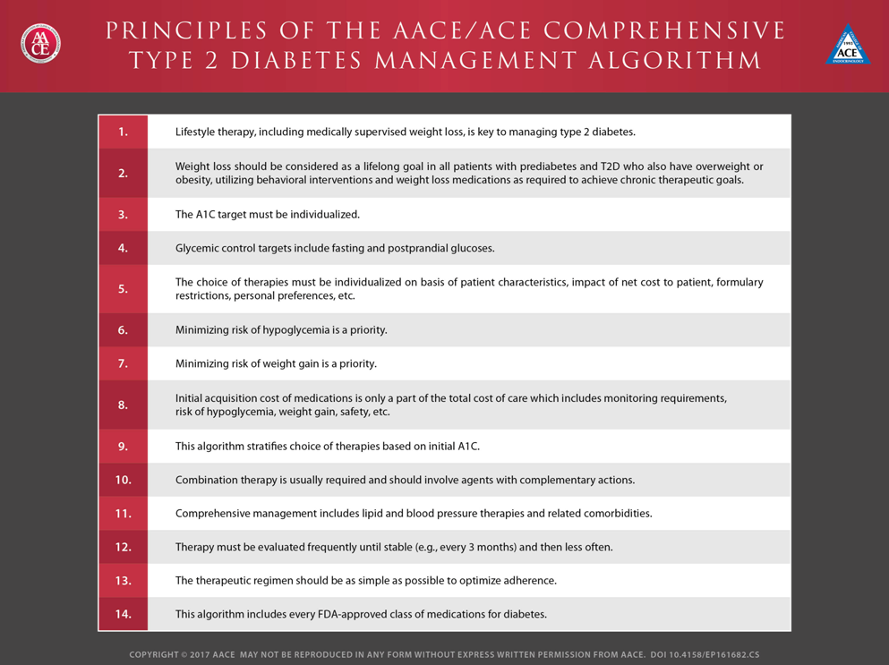 PRINCIPLES OF THE AACE/ACE COMPREHENSIVE TYPE 2 DIABETES MANAGEMENT ALGORITHM

1. Lifestyle therapy, including medically supervised weight loss, is key to managing type 2 diabetes.

2. Weight loss should be considered as a lifelong goal in all patients with prediabetes and T2D who also have overweight or obesity, utilizing behavioral interventions and weight loss medications as required to achieve chronic therapeutic goals.

3. The A1C target must be individualized.

4. Glycemic control targets include fasting and postprandial glucoses.

5. The choice of therapies must be individualized on basis of patient characteristics, impact of net cost to patient, formulary restrictions, personal preferences, etc.

6. Minimizing risk of hypoglycemia is a priority.

7. Minimizing risk of weight gain is a priority.

8. Initial acquisition cost of medications is only a part of the total cost of care which includes monitoring requirements, risk of hypoglycemia, weight gain, safety, etc.

9. This algorithm stratifies choice of therapies based on initial A1C.

10. Combination therapy is usually required and should involve agents with complementary actions.

11. Comprehensive management includes lipid and blood pressure therapies and related comorbidities.

12. Therapy must be evaluated frequently until stable (e.g., every 3 months) and then less often.

13. The therapeutic regimen should be as simple as possible to optimize adherence.

14. This algorithm includes every FDA-approved class of medications for diabetes.

COPYRIGHT © 2017 AACE MAY NOT BE REPRODUCED IN ANY FORM WITHOUT EXPRESS WRITTEN PERMISSION FROM AACE. DOI 10.4158/EP161682.CS